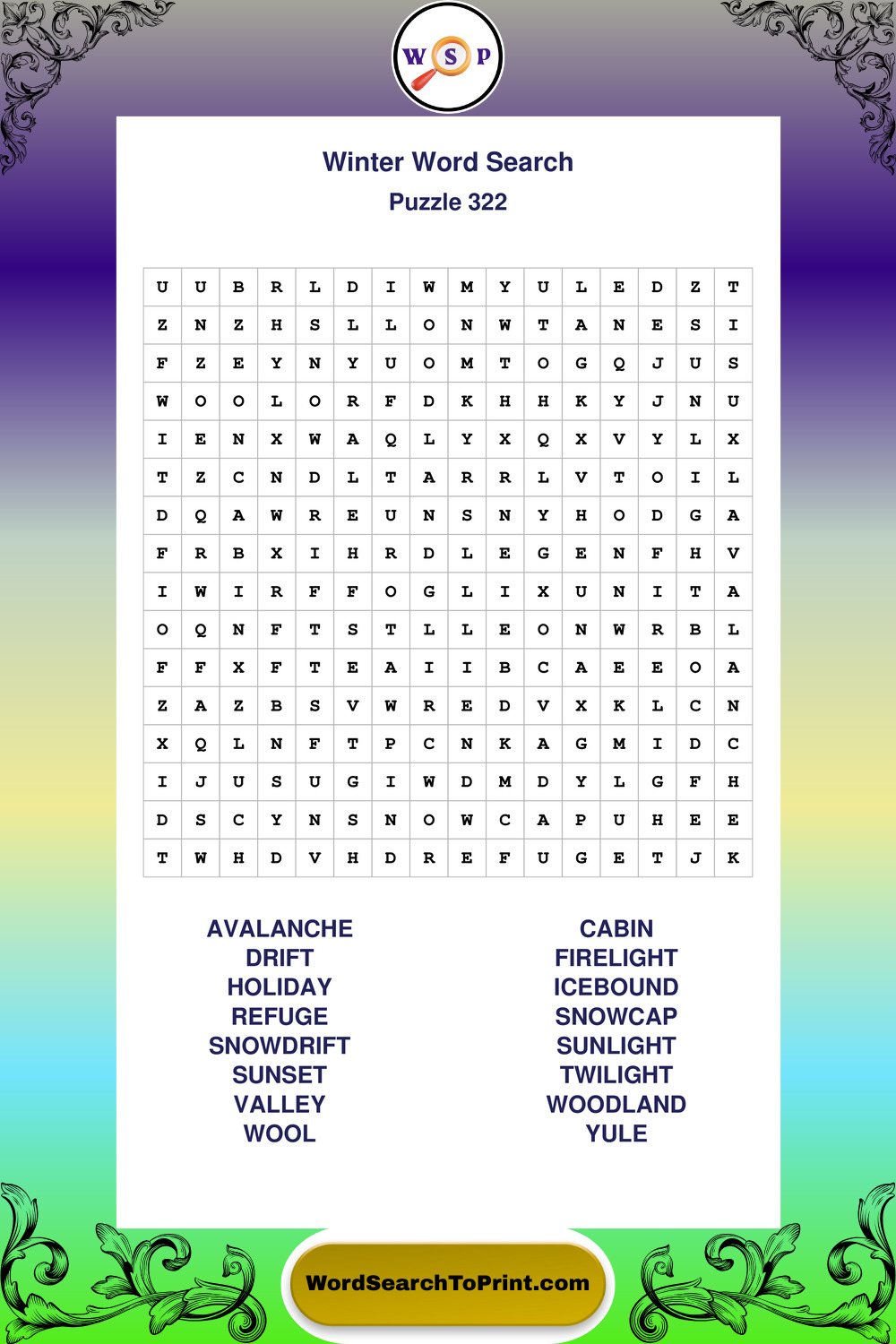 W S P

Winter Word Search
Puzzle 322

| U | U | B | R | L | D | I | W | M | Y | U | L | E | D | Z | T |
|---|---|---|---|---|---|---|---|---|---|---|---|---|---|---|---|
| Z | N | Z | H | S | L | L | O | N | W | T | A | N | E | S | I |
| F | Z | E | Y | N | Y | U | O | M | T | O | G | Q | J | U | S |
| W | O | O | L | O | R | F | D | K | H | H | K | Y | J | N | U |
| I | E | N | X | W | A | Q | L | Y | X | Q | X | V | Y | L | X |
| T | Z | C | N | D | L | T | A | R | R | L | V | T | O | I | L |
| D | Q | A | W | R | E | U | N | S | N | Y | H | O | D | G | A |
| F | R | B | X | I | H | R | D | L | E | G | E | N | F | H | V |
| I | W | I | R | F | F | O | G | L | I | X | U | N | I | T | A |
| O | Q | N | F | T | S | T | L | L | E | O | N | W | R | B | L |
| F | F | X | F | T | E | A | I | I | B | C | A | E | E | O | A |
| Z | A | Z | B | S | V | W | R | E | D | V | X | K | L | C | N |
| X | Q | L | N | F | T | P | C | N | K | A | G | M | I | D | C |
| I | J | U | S | U | G | I | W | D | M | D | Y | L | G | F | H |
| D | S | C | Y | N | S | N | O | W | C | A | P | U | H | E | E |
| T | W | H | D | V | H | D | R | E | F | U | G | E | T | J | K |

AVALANCHE
DRIFT
HOLIDAY
REFUGE
SNOWDRIFT
SUNSET
VALLEY
WOOL

CABIN
FIRELIGHT
ICEBOUND
SNOWCAP
SUNLIGHT
TWILIGHT
WOODLAND
YULE

WordSearchToPrint.com